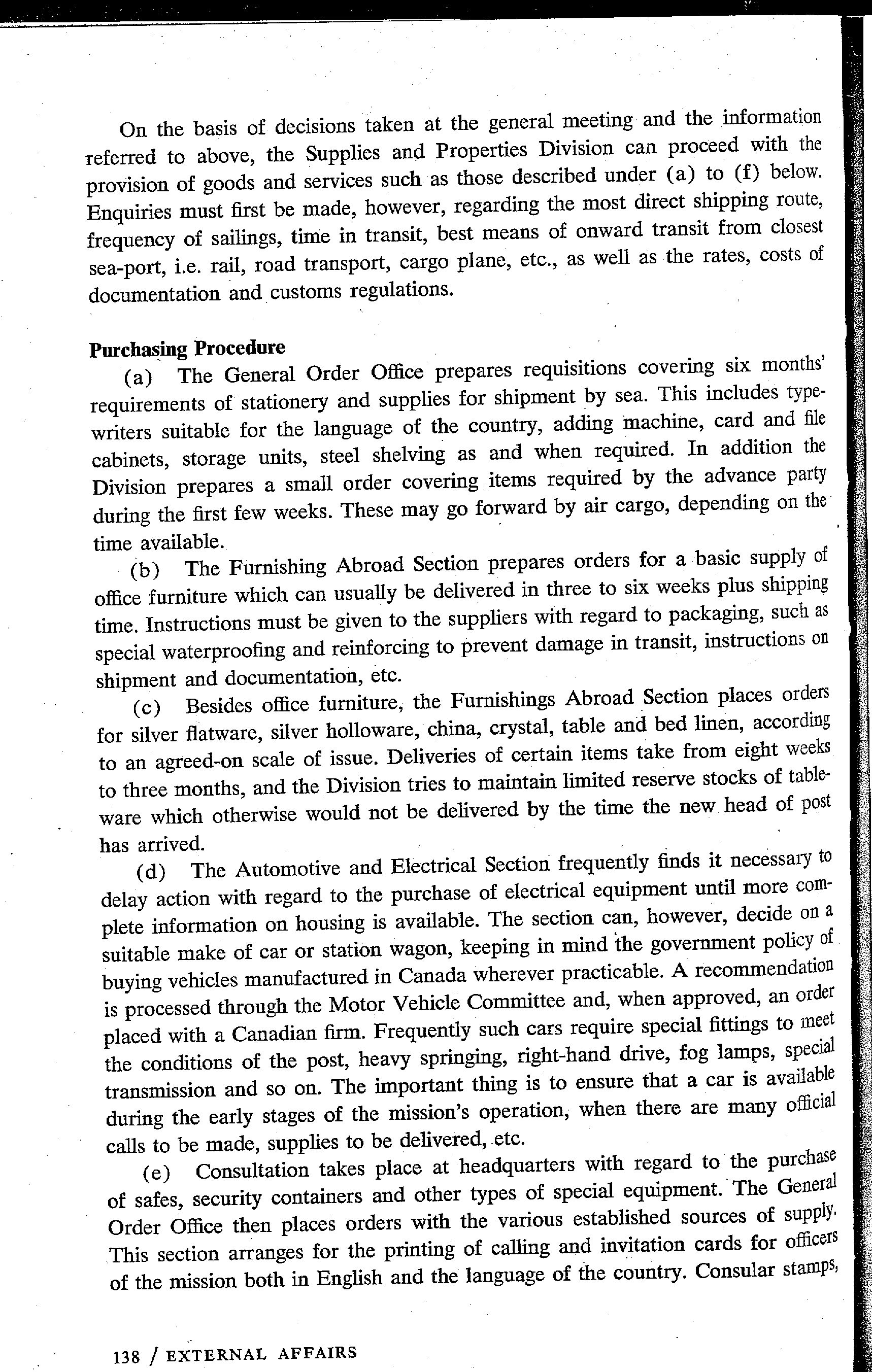 On the basis of decisions taken at the general meeting and the information referred to above, the Supplies and Properties Division can proceed with the provision of goods and services such as those described under (a) to (f) below. Enquiries must first be made, however, regarding the most direct shipping route, frequency of sailings, time in transit, best means of onward transit from closest sea-port, i.e. rail, road transport, cargo plane, etc., as well as the rates, costs of documentation and customs regulations.

Purchasing Procedure

(a) The General Order Office prepares requisitions covering six months' requirements of stationery and supplies for shipment by sea. This includes typewriters suitable for the language of the country, adding machine, card and file cabinets, storage units, steel shelving as and when required. In addition the Division prepares a small order covering items required by the advance party during the first few weeks. These may go forward by air cargo, depending on the time available.

(b) The Furnishing Abroad Section prepares orders for a basic supply of office furniture which can usually be delivered in three to six weeks plus shipping time. Instructions must be given to the suppliers with regard to packaging, such as special waterproofing and reinforcing to prevent damage in transit, instructions on shipment and documentation, etc.

(c) Besides office furniture, the Furnishings Abroad Section places orders for silver flatware, silver holloware, china, crystal, table and bed linen, according to an agreed-on scale of issue. Deliveries of certain items take from eight weeks to three months, and the Division tries to maintain limited reserve stocks of tableware which otherwise would not be delivered by the time the new head of post has arrived.

(d) The Automotive and Electrical Section frequently finds it necessary to delay action with regard to the purchase of electrical equipment until more complete information on housing is available. The section can, however, decide on a suitable make of car or station wagon, keeping in mind the government policy of buying vehicles manufactured in Canada wherever practicable. A recommendation is processed through the Motor Vehicle Committee and, when approved, an order placed with a Canadian firm. Frequently such cars require special fittings to meet the conditions of the post, heavy springing, right-hand drive, fog lamps, special transmission and so on. The important thing is to ensure that a car is available during the early stages of the mission's operation, when there are many official calls to be made, supplies to be delivered, etc.

(e) Consultation takes place at headquarters with regard to the purchase of safes, security containers and other types of special equipment. The General Order Office then places orders with the various established sources of supply. This section arranges for the printing of calling and invitation cards for officers of the mission both in English and the language of the country. Consular stamps,

138 / EXTERNAL AFFAIRS